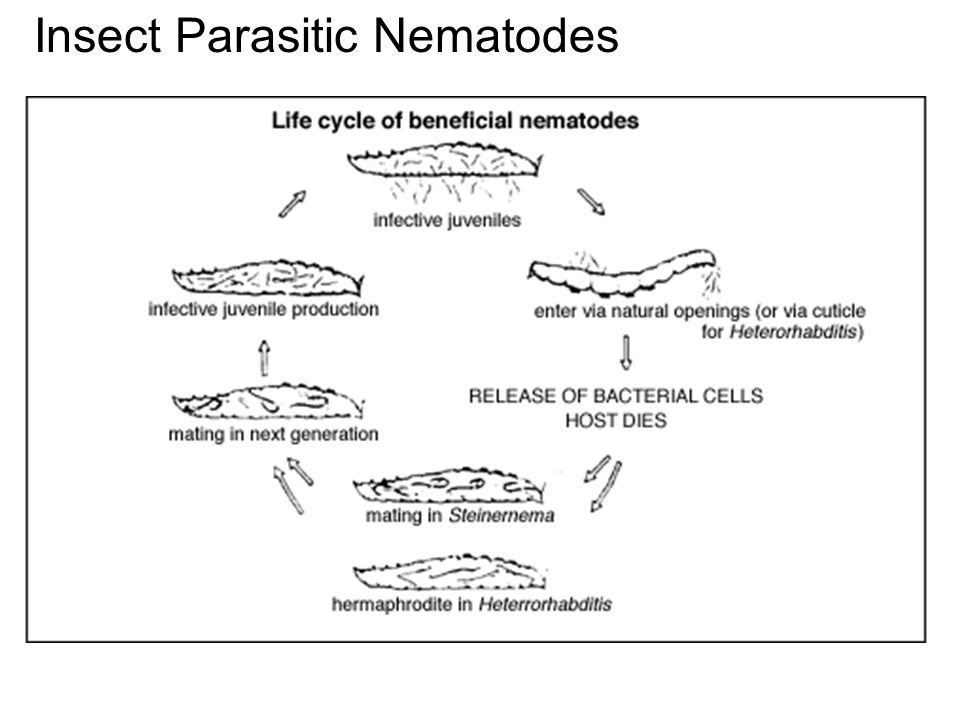 Insect Parasitic Nematodes

Life cycle of beneficial nematodes

infective juveniles

enter via natural openings (or via cuticle for Heterorhabditis)

RELEASE OF BACTERIAL CELLS
HOST DIES

mating in Steinernema

hermaphrodite in Heterrorhabditis

mating in next generation

infective juvenile production